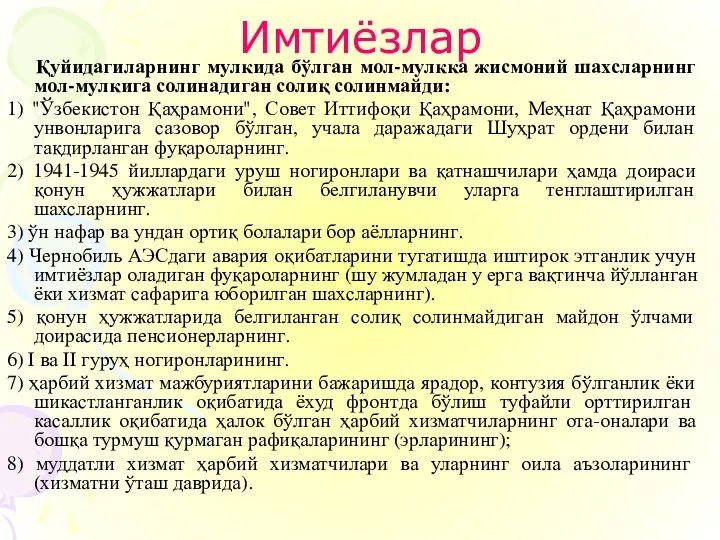 Имтиёзлар

Қуйидагиларнинг мулкида бўлган мол-мулкка жисмоний шахсларнинг мол-мулкига солинадиган солиқ солинмайди:

1) "Ўзбекистон Қаҳрамони", Совет Иттифоқи Қаҳрамони, Меҳнат Қаҳрамони унвонларига сазовор бўлган, учала даражадаги Шуҳрат ордени билан тақдирланган фуқароларнинг.

2) 1941-1945 йиллардаги уруш ногиронлари ва қатнашчилари ҳамда доираси қонун ҳужжатлари билан белгиланувчи уларга тенглаштирилган шахсларнинг.

3) ўн нафар ва ундан ортиқ болалари бор аёлларнинг.

4) Чернобиль АЭСдаги авария оқибатларини тугатишда иштирок этганлик учун имтиёзлар оладиган фуқароларнинг (шу жумладан у ерга вақтинча йўлланган ёки хизмат сафарига юборилган шахсларнинг).

5) қонун ҳужжатларида белгиланган солиқ солинмайдиган майдон ўлчами доирасида пенсионерларнинг.

6) I ва II гуруҳ ногиронларининг.

7) ҳарбий хизмат мажбуриятларини бажаришда ярадор, контузия бўлганлик ёки шикастланганлик оқибатида ёхуд фронтда бўлиш туфайли орттирилган касаллик оқибатида ҳалок бўлган ҳарбий хизматчиларнинг ота-оналари ва бошқа турмуш қурмаган рафиқаларининг (эрларининг);

8) муддатли хизмат ҳарбий хизматчилари ва уларнинг оила аъзоларининг (хизматни ўташ даврида).